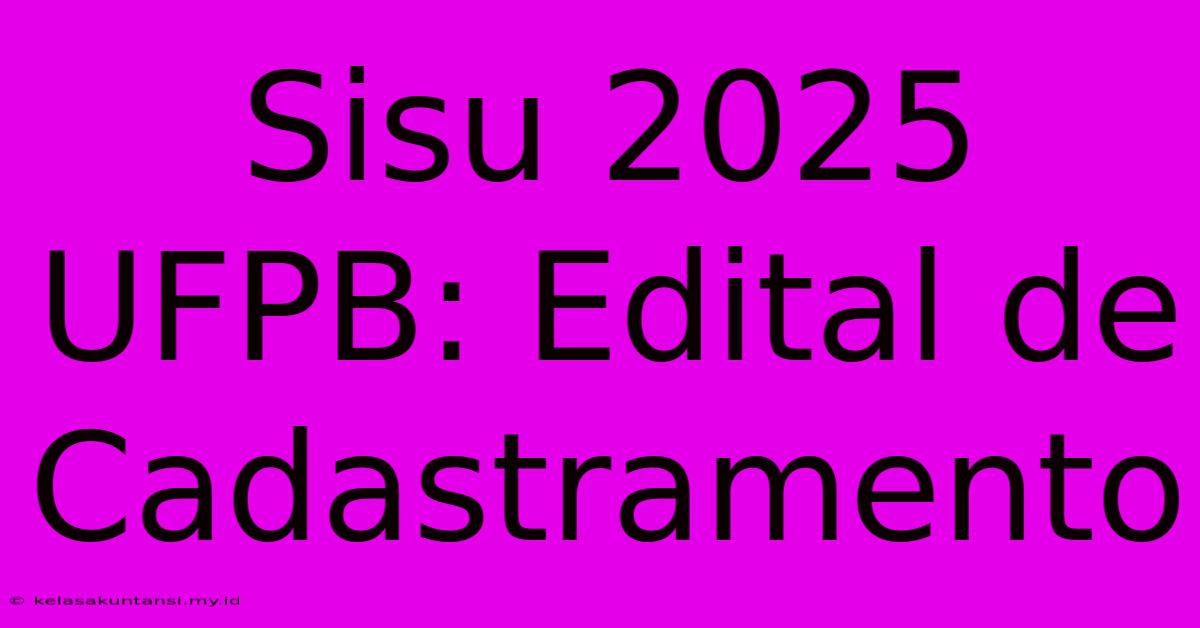 Sisu 2025 UFPB: Edital de Cadastramento

© kelasakuntansi.my.id